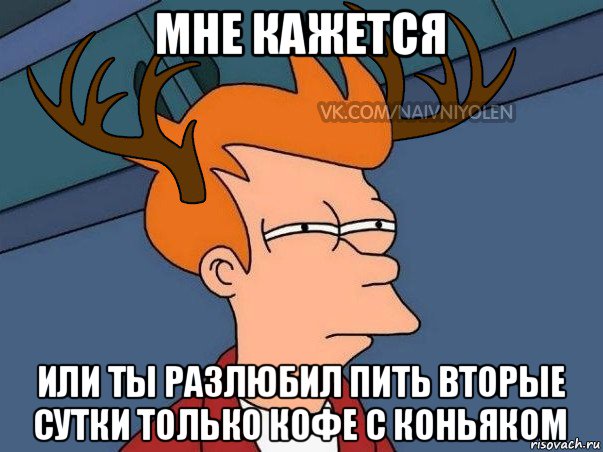 МНЕ КАЖЕТСЯ

VK.COM/NAIVNIYOLEN

ИЛИ ТЫ РАЗЛЮБИЛ ПИТЬ ВТОРЫЕ СУТКИ ТОЛЬКО КОФЕ С КОНЬЯКОМ

risovach.ru